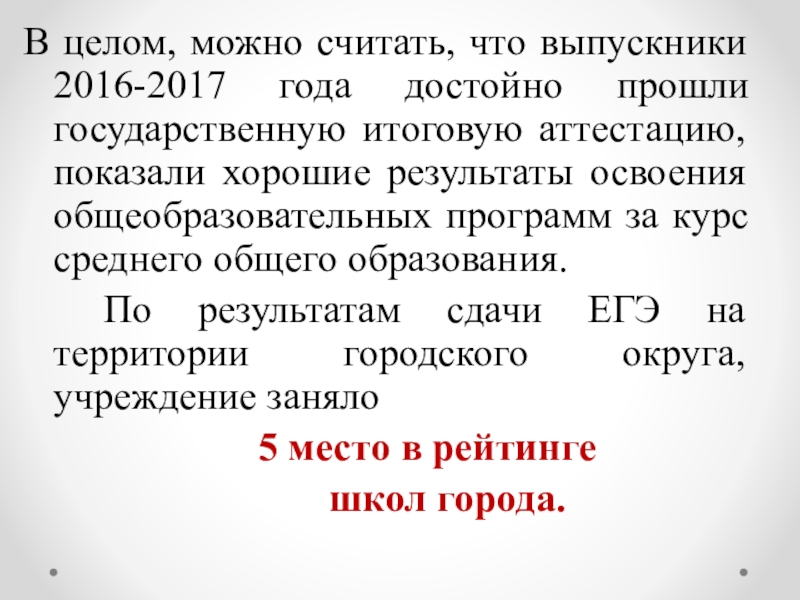 В целом, можно считать, что выпускники 2016-2017 года достойно прошли государственную итоговую аттестацию, показали хорошие результаты освоения общеобразовательных программ за курс среднего общего образования.

По результатам сдачи ЕГЭ на территории городского округа, учреждение заняло

5 место в рейтинге
школ города.